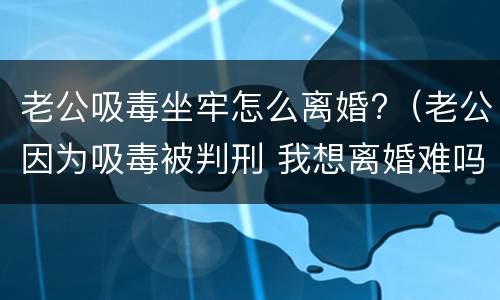 老公吸毒坐牢怎么离婚?（老公因为吸毒被判刑 我想离婚难吗